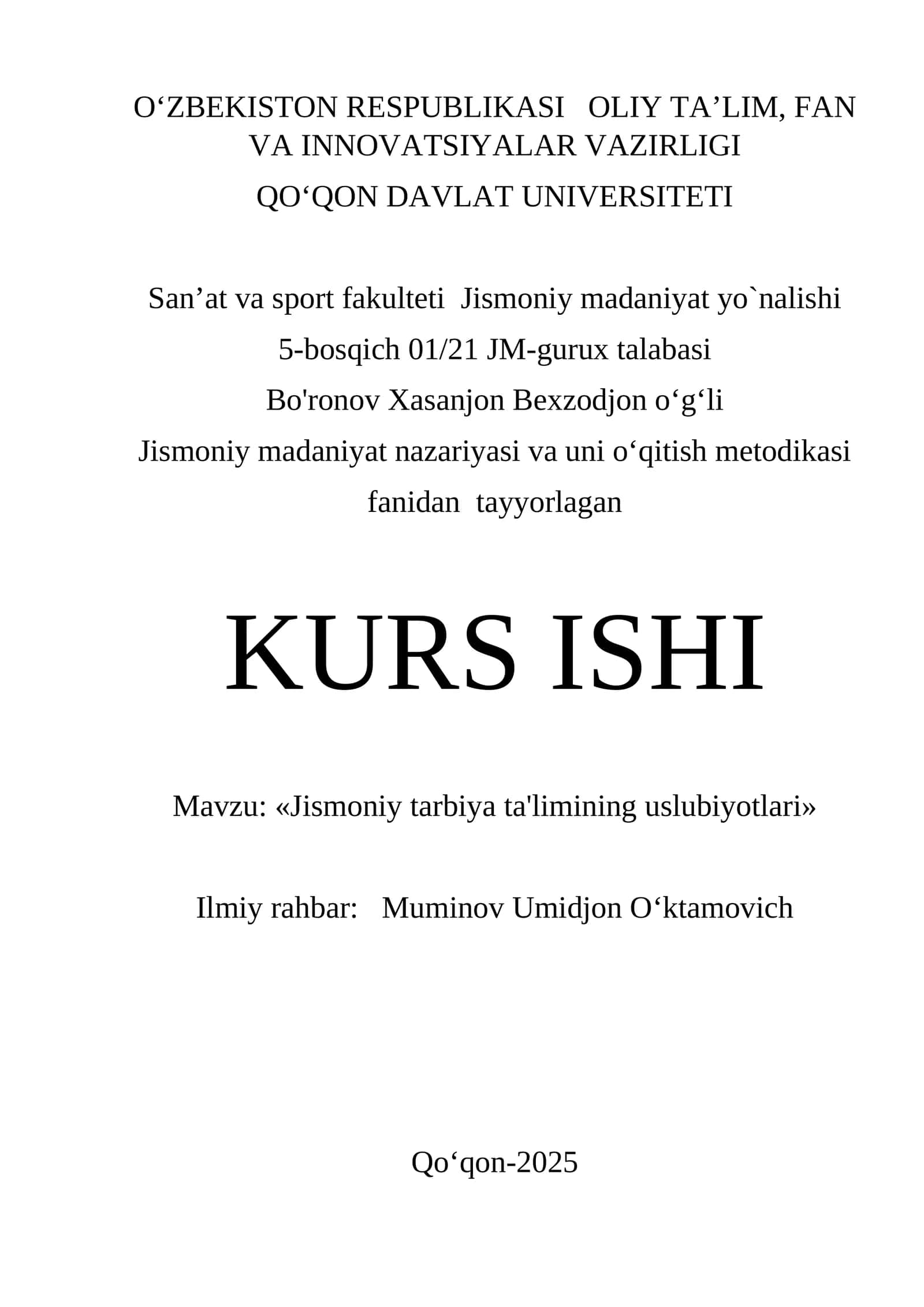 O'ZBEKISTON RESPUBLIKASI OLIY TA'LIM, FAN VA INNOVATSIYALAR VAZIRLIGI
QO'QON DAVLAT UNIVERSITETI

San'at va sport fakulteti Jismoniy madaniyat yo`nalishi
5-bosqich 01/21 JM-gurux talabasi
Bo'ronov Xasanjon Bexzodjon o'g'li
Jismoniy madaniyat nazariyasi va uni o'qitish metodikasi fanidan tayyorlagan

KURS ISHI

Mavzu: «Jismoniy tarbiya ta'limining uslubiyotlari»

Ilmiy rahbar: Muminov Umidjon O'ktamovich

Qo'qon-2025